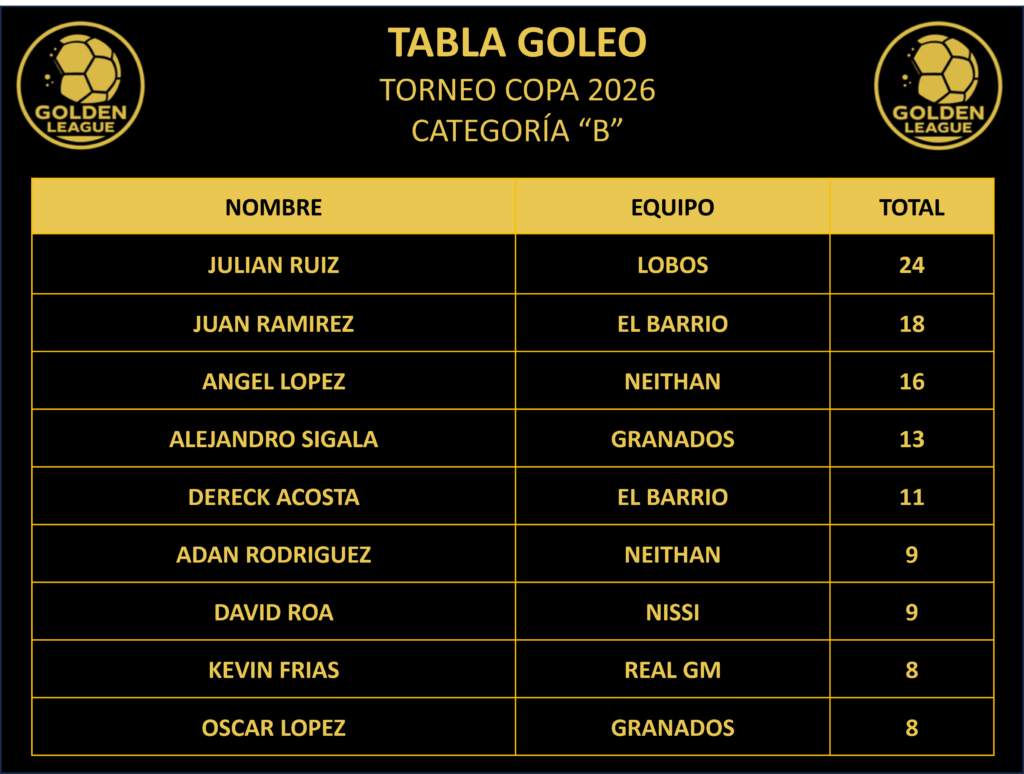 GOLDEN LEAGUE

TABLA GOLEO
TORNEO COPA 2026
CATEGORÍA "B"

GOLDEN LEAGUE

| NOMBRE | EQUIPO | TOTAL |
|---|---|---|
| JULIAN RUIZ | LOBOS | 24 |
| JUAN RAMIREZ | EL BARRIO | 18 |
| ANGEL LOPEZ | NEITHAN | 16 |
| ALEJANDRO SIGALA | GRANADOS | 13 |
| DERECK ACOSTA | EL BARRIO | 11 |
| ADAN RODRIGUEZ | NEITHAN | 9 |
| DAVID ROA | NISSI | 9 |
| KEVIN FRIAS | REAL GM | 8 |
| OSCAR LOPEZ | GRANADOS | 8 |